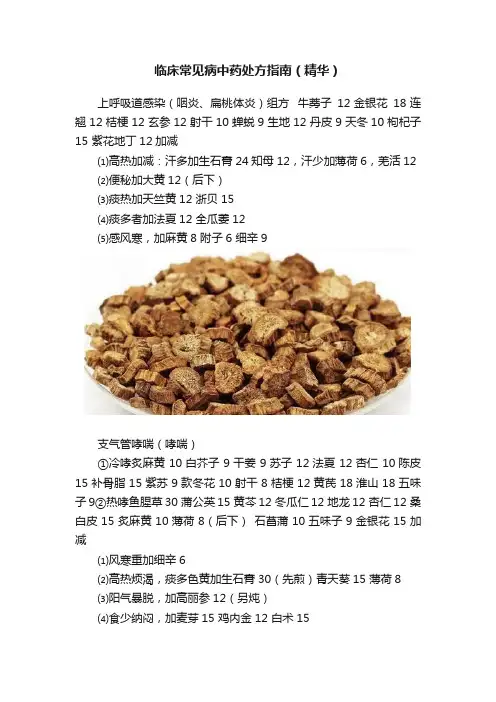 临床常见病中药处方指南（精华）

上呼吸道感染（咽炎、扁桃体炎）组方 牛蒡子12金银花18连翘12桔梗12玄参12射干10蝉蜕9生地12丹皮9天冬10枸杞子15紫花地丁12加减

⑴高热加减：汗多加生石膏24知母12，汗少加薄荷6，羌活12

⑵便秘加大黄12（后下）

⑶痰热加天竺黄12浙贝15

⑷痰多者加法夏12全瓜蒌12

⑸感风寒，加麻黄8附子6细辛9

支气管哮喘（哮喘）

①冷哮炙麻黄10白芥子9干姜9苏子12法夏12杏仁10陈皮15补骨脂15紫苏9款冬花10射干8桔梗12黄芪18淮山18五味子9②热哮鱼腥草30蒲公英15黄芩12冬瓜仁12地龙12杏仁12桑白皮15炙麻黄10薄荷8（后下） 石菖蒲10五味子9金银花15加减

⑴风寒重加细辛6

⑵高热烦渴，痰多色黄加生石膏30（先煎）青天葵15薄荷8

⑶阳气暴脱，加高丽参12（另炖）

⑷食少纳闷，加麦芽15鸡内金12白术15